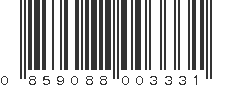 0 859088 003331